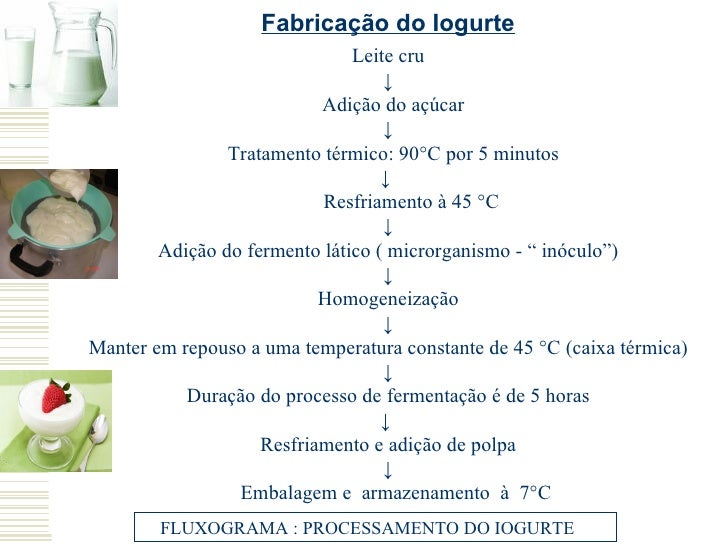 Fabricação do Iogurte

Leite cru
↓
Adição do açúcar
↓
Tratamento térmico: 90°C por 5 minutos
↓
Resfriamento à 45 °C
↓
Adição do fermento lático ( microrganismo - “ inóculo”)
↓
Homogeneização
↓
Manter em repouso a uma temperatura constante de 45 °C (caixa térmica)
↓
Duração do processo de fermentação é de 5 horas
↓
Resfriamento e adição de polpa
↓
Embalagem e armazenamento à 7°C

FLUXOGRAMA : PROCESSAMENTO DO IOGURTE